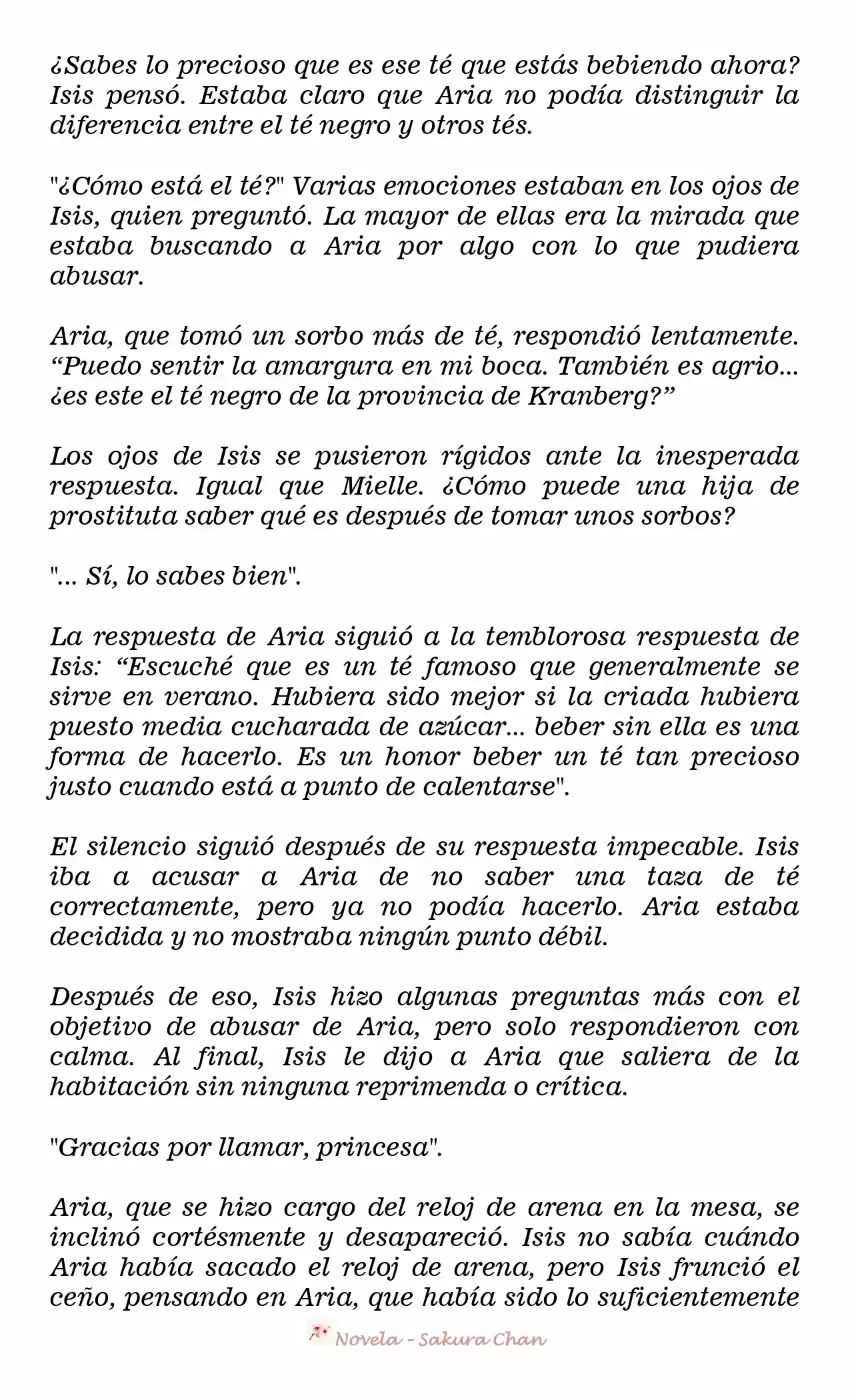 ¿Sabes lo precioso que es ese té que estás bebiendo ahora? Isis pensó. Estaba claro que Aria no podía distinguir la diferencia entre el té negro y otros tés.

"¿Cómo está el té?" Varias emociones estaban en los ojos de Isis, quien preguntó. La mayor de ellas era la mirada que estaba buscando a Aria por algo con lo que pudiera abusar.

Aria, que tomó un sorbo más de té, respondió lentamente. “Puedo sentir la amargura en mi boca. También es agrio... ¿es este el té negro de la provincia de Kranberg?”

Los ojos de Isis se pusieron rígidos ante la inesperada respuesta. Igual que Mielle. ¿Cómo puede una hija de prostituta saber qué es después de tomar unos sorbos?

"... Sí, lo sabes bien".

La respuesta de Aria siguió a la temblorosa respuesta de Isis: “Escuché que es un té famoso que generalmente se sirve en verano. Hubiera sido mejor si la criada hubiera puesto media cucharada de azúcar... beber sin ella es una forma de hacerlo. Es un honor beber un té tan precioso justo cuando está a punto de calentarse".

El silencio siguió después de su respuesta impecable. Isis iba a acusar a Aria de no saber una taza de té correctamente, pero ya no podía hacerlo. Aria estaba decidida y no mostraba ningún punto débil.

Después de eso, Isis hizo algunas preguntas más con el objetivo de abusar de Aria, pero solo respondieron con calma. Al final, Isis le dijo a Aria que saliera de la habitación sin ninguna reprimenda o crítica.

"Gracias por llamar, princesa".

Aria, que se hizo cargo del reloj de arena en la mesa, se inclinó cortésmente y desapareció. Isis no sabía cuándo Aria había sacado el reloj de arena, pero Isis frunció el ceño, pensando en Aria, que había sido lo suficientemente

Novela - Sakura Chan